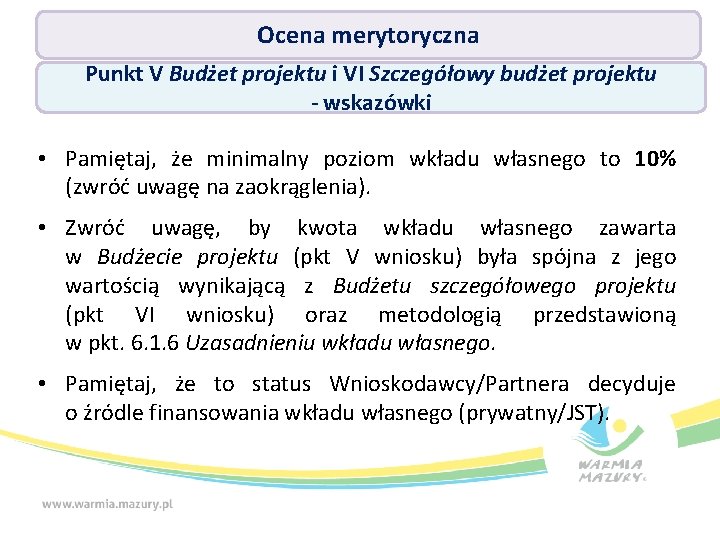 Ocena merytoryczna

Punkt V Budżet projektu i VI Szczegółowy budżet projektu - wskazówki

• Pamiętaj, że minimalny poziom wkładu własnego to 10% (zwróć uwagę na zaokrąglenia).

• Zwróć uwagę, by kwota wkładu własnego zawarta w Budżecie projektu (pkt V wniosku) była spójna z jego wartością wynikającą z Budżetu szczegółowego projektu (pkt VI wniosku) oraz metodologią przedstawioną w pkt. 6.1.6 Uzasadnieniu wkładu własnego.

• Pamiętaj, że to status Wnioskodawcy/Partnera decyduje o źródle finansowania wkładu własnego (prywatny/JST).

WARMIA MAZURY

www.warmia.mazury.pl